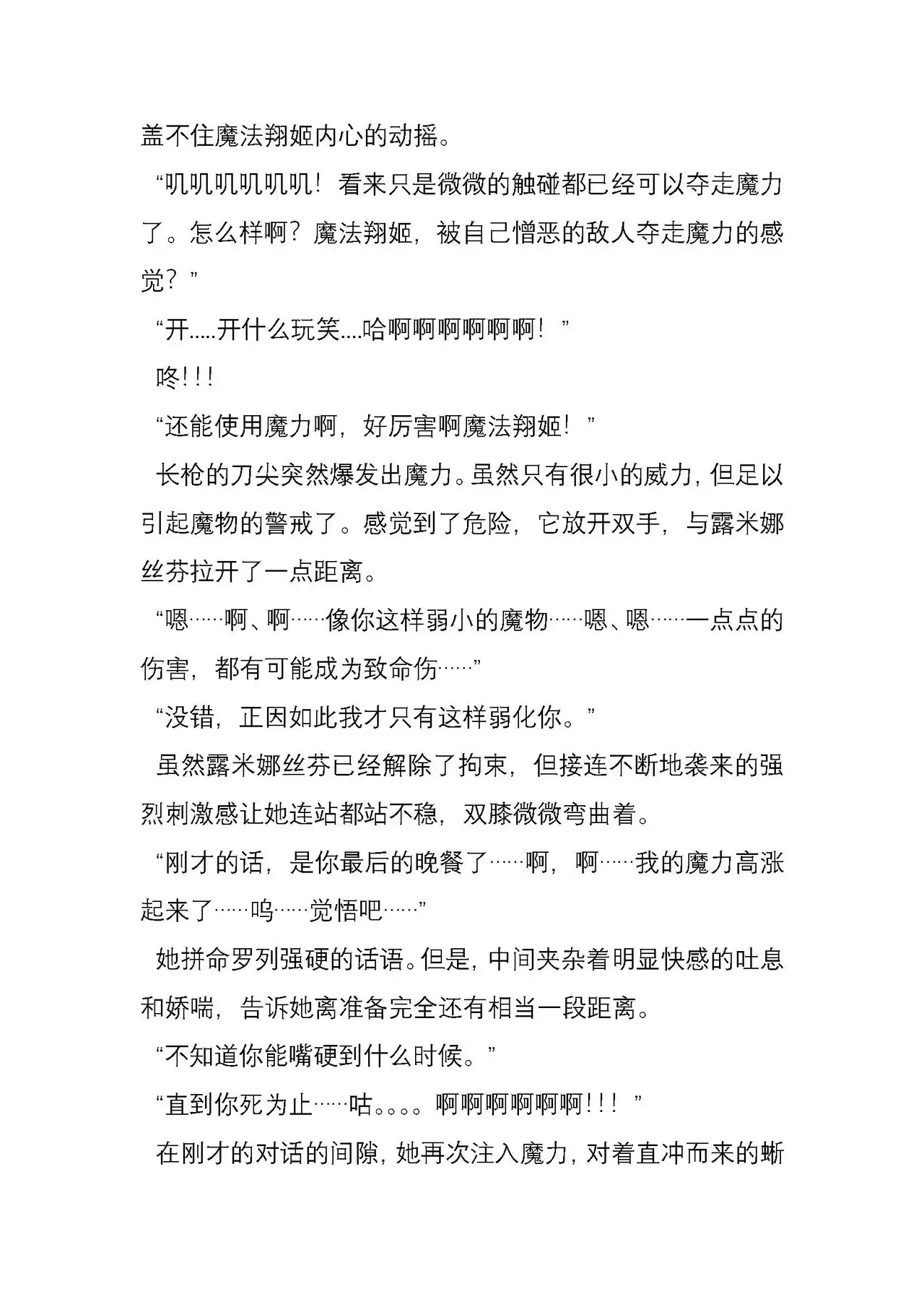 盖不住魔法翔姬内心的动摇。

“叽叽叽叽叽叽！看来只是微微的触碰都已经可以夺走魔力了。怎么样啊？魔法翔姬，被自己憎恶的敌人夺走魔力的感觉？”

“开.....开什么玩笑....哈啊啊啊啊啊啊！”

咚!!!

“还能使用魔力啊，好厉害啊魔法翔姬！”

长枪的刀尖突然爆发出魔力。虽然只有很小的威力，但足以引起魔物的警戒了。感觉到了危险，它放开双手，与露米娜丝芬拉开了一点距离。

“嗯……啊、啊……像你这样弱小的魔物……嗯、嗯……一点点的伤害，都有可能成为致命伤……”

“没错，正因如此我才只有这样弱化你。”

虽然露米娜丝芬已经解除了拘束，但接连不断地袭来的强烈刺激感让她连站都站不稳，双膝微微弯曲着。

“刚才的话，是你最后的晚餐了……啊，啊……我的魔力高涨起来了……呜……觉悟吧……”

她拼命罗列强硬的话语。但是，中间夹杂着明显快感的吐息和娇喘，告诉她离准备完全还有相当一段距离。

“不知道你能嘴硬到什么时候。”

“直到你死为止……咕。。。。啊啊啊啊啊啊!!!”

在刚才的对话的间隙，她再次注入魔力，对着直冲而来的蜥